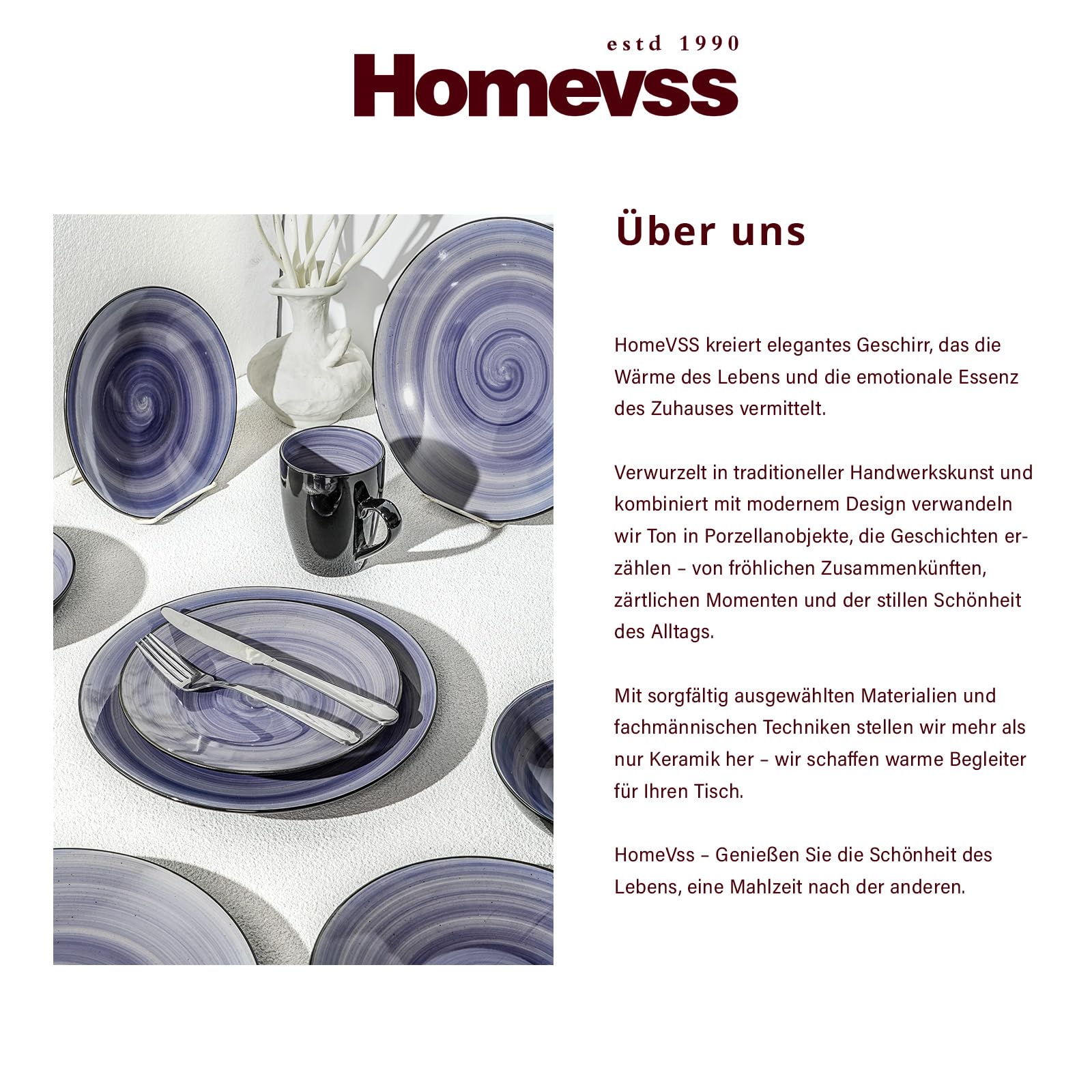 estd 1990
Homevss

Über uns

HomeVSS kreiert elegantes Geschirr, das die Wärme des Lebens und die emotionale Essenz des Zuhauses vermittelt.

Verwurzelt in traditioneller Handwerkskunst und kombiniert mit modernem Design verwandeln wir Ton in Porzellanobjekte, die Geschichten erzählen – von fröhlichen Zusammenkünften, zärtlichen Momenten und der stillen Schönheit des Alltags.

Mit sorgfältig ausgewählten Materialien und fachmännischen Techniken stellen wir mehr als nur Keramik her – wir schaffen warme Begleiter für Ihren Tisch.

HomeVss – Genießen Sie die Schönheit des Lebens, eine Mahlzeit nach der anderen.